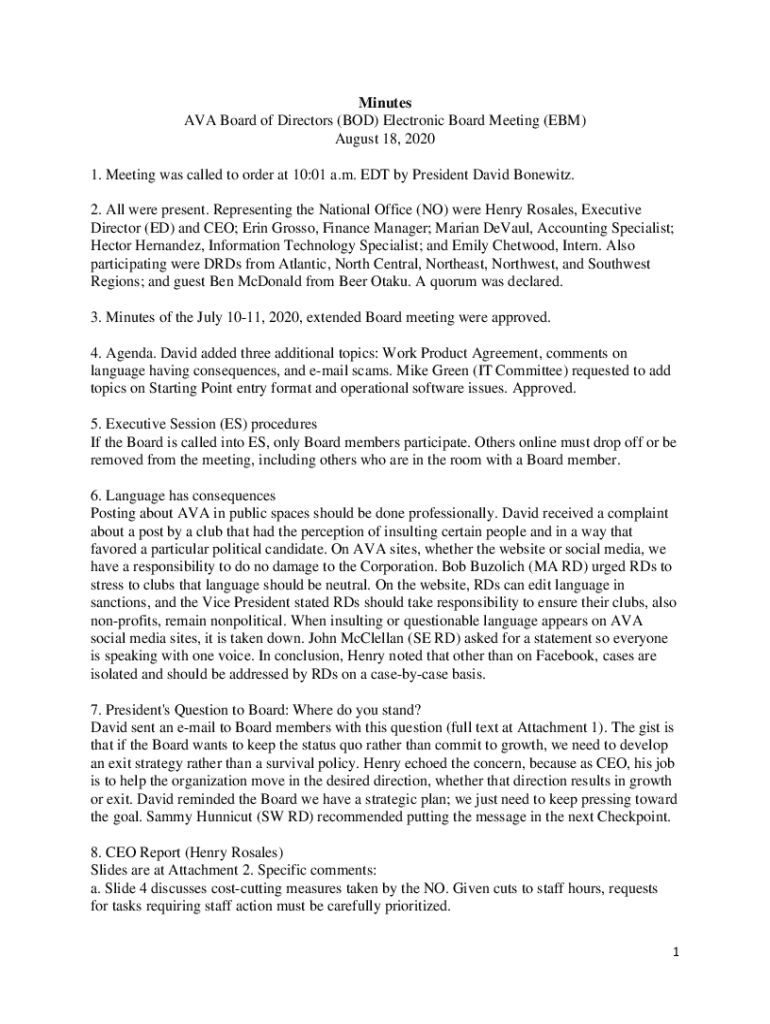 Minutes
AVA Board of Directors (BOD) Electronic Board Meeting (EBM)
August 18, 2020

1. Meeting was called to order at 10:01 a.m. EDT by President David Bonewitz.

2. All were present. Representing the National Office (NO) were Henry Rosales, Executive Director (ED) and CEO; Erin Grosso, Finance Manager; Marian DeVaul, Accounting Specialist; Hector Hernandez, Information Technology Specialist; and Emily Chetwood, Intern. Also participating were DRDs from Atlantic, North Central, Northeast, Northwest, and Southwest Regions; and guest Ben McDonald from Beer Otaku. A quorum was declared.

3. Minutes of the July 10-11, 2020, extended Board meeting were approved.

4. Agenda. David added three additional topics: Work Product Agreement, comments on language having consequences, and e-mail scams. Mike Green (IT Committee) requested to add topics on Starting Point entry format and operational software issues. Approved.

5. Executive Session (ES) procedures
If the Board is called into ES, only Board members participate. Others online must drop off or be removed from the meeting, including others who are in the room with a Board member.

6. Language has consequences
Posting about AVA in public spaces should be done professionally. David received a complaint about a post by a club that had the perception of insulting certain people and in a way that favored a particular political candidate. On AVA sites, whether the website or social media, we have a responsibility to do no damage to the Corporation. Bob Buzolich (MA RD) urged RDs to stress to clubs that language should be neutral. On the website, RDs can edit language in sanctions, and the Vice President stated RDs should take responsibility to ensure their clubs, also non-profits, remain nonpolitical. When insulting or questionable language appears on AVA social media sites, it is taken down. John McClellan (SE RD) asked for a statement so everyone is speaking with one voice. In conclusion, Henry noted that other than on Facebook, cases are isolated and should be addressed by RDs on a case-by-case basis.

7. President's Question to Board: Where do you stand?
David sent an e-mail to Board members with this question (full text at Attachment 1). The gist is that if the Board wants to keep the status quo rather than commit to growth, we need to develop an exit strategy rather than a survival policy. Henry echoed the concern, because as CEO, his job is to help the organization move in the desired direction, whether that direction results in growth or exit. David reminded the Board we have a strategic plan; we just need to keep pressing toward the goal. Sammy Hunnicut (SW RD) recommended putting the message in the next Checkpoint.

8. CEO Report (Henry Rosales)
Slides are at Attachment 2. Specific comments:
a. Slide 4 discusses cost-cutting measures taken by the NO. Given cuts to staff hours, requests for tasks requiring staff action must be carefully prioritized.

1